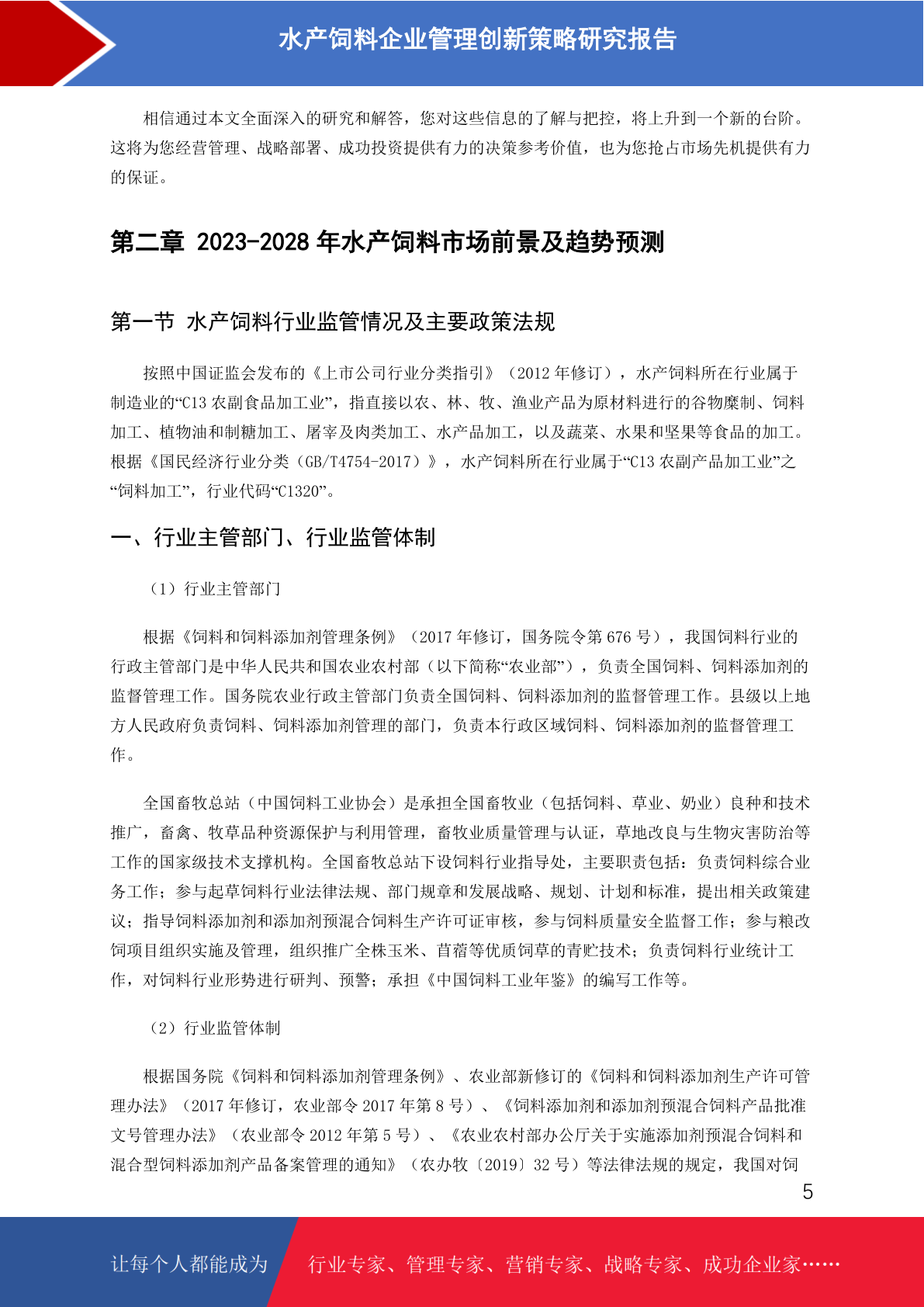 水产饲料企业管理创新策略研究报告

相信通过本文全面深入的研究和解答，您对这些信息的了解与把控，将上升到一个新的台阶。这将为您经营管理、战略部署、成功投资提供有力的决策参考价值，也为您抢占市场先机提供有力的保证。

第二章 2023-2028 年水产饲料市场前景及趋势预测

第一节 水产饲料行业监管情况及主要政策法规

按照中国证监会发布的《上市公司行业分类指引》（2012 年修订），水产饲料所在行业属于制造业的“C13 农副食品加工业”，指直接以农、林、牧、渔业产品为原材料进行的谷物糜制、饲料加工、植物油和制糖加工、屠宰及肉类加工、水产品加工，以及蔬菜、水果和坚果等食品的加工。根据《国民经济行业分类（GB/T4754-2017）》，水产饲料所在行业属于“C13 农副产品加工业”之“饲料加工”，行业代码“C1320”。

一、行业主管部门、行业监管体制

（1）行业主管部门

根据《饲料和饲料添加剂管理条例》（2017 年修订，国务院令第 676 号），我国饲料行业的行政主管部门是中华人民共和国农业农村部（以下简称“农业部”），负责全国饲料、饲料添加剂的监督管理工作。国务院农业行政主管部门负责全国饲料、饲料添加剂的监督管理工作。县级以上地方人民政府负责饲料、饲料添加剂管理的部门，负责本行政区域饲料、饲料添加剂的监督管理工作。

全国畜牧总站（中国饲料工业协会）是承担全国畜牧业（包括饲料、草业、奶业）良种和技术推广，畜禽、牧草品种资源保护与利用管理，畜牧业质量管理与认证，草地改良与生物灾害防治等工作的国家级技术支撑机构。全国畜牧总站下设饲料行业指导处，主要职责包括：负责饲料综合业务工作；参与起草饲料行业法律法规、部门规章和发展战略、规划、计划和标准，提出相关政策建议；指导饲料添加剂和添加剂预混合饲料生产许可证审核，参与饲料质量安全监督工作；参与粮改饲项目组织实施及管理，组织推广全株玉米、苜蓿等优质饲草的青贮技术；负责饲料行业统计工作，对饲料行业形势进行研判、预警；承担《中国饲料工业年鉴》的编写工作等。

（2）行业监管体制

根据国务院《饲料和饲料添加剂管理条例》、农业部新修订的《饲料和饲料添加剂生产许可管理办法》（2017 年修订，农业部令 2017 年第 8 号）、《饲料添加剂和添加剂预混合饲料产品批准文号管理办法》（农业部令 2012 年第 5 号）、《农业农村部办公厅关于实施添加剂预混合饲料和混合型饲料添加剂产品备案管理的通知》（农办牧〔2019〕32 号）等法律法规的规定，我国对饲

5

让每个人都能成为 行业专家、管理专家、营销专家、战略专家、成功企业家……